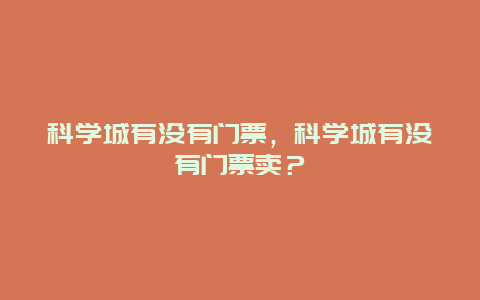 科学城有没有门票，科学城有没有门票卖？